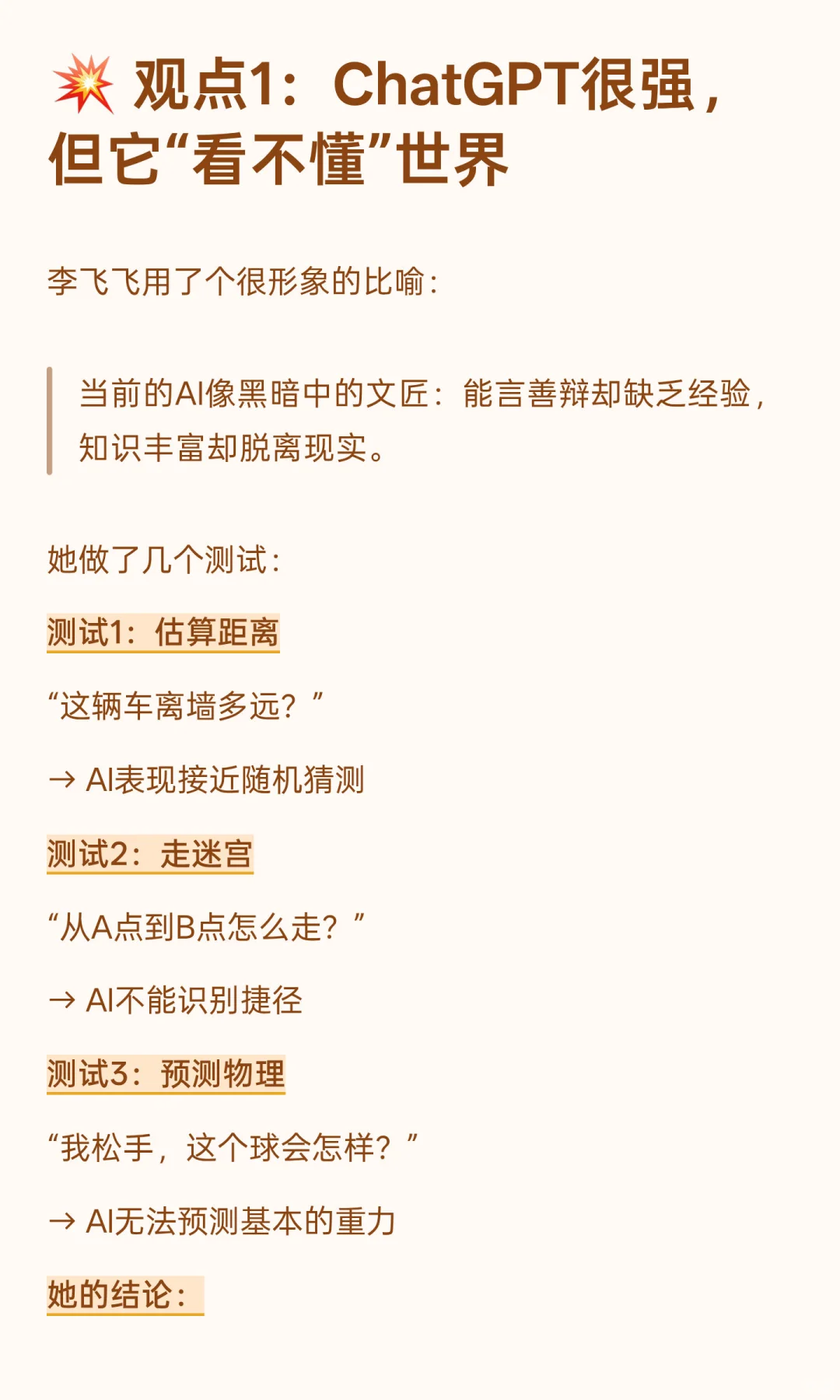 💥 观点1：ChatGPT很强，但它“看不懂”世界

李飞飞用了个很形象的比喻：

当前的AI像黑暗中的文匠：能言善辩却缺乏经验，知识丰富却脱离现实。

她做了几个测试：

测试1：估算距离

“这辆车离墙多远？”

→ AI表现接近随机猜测

测试2：走迷宫

“从A点到B点怎么走？”

→ AI不能识别捷径

测试3：预测物理

“我松手，这个球会怎样？”

→ AI无法预测基本的重力

她的结论：